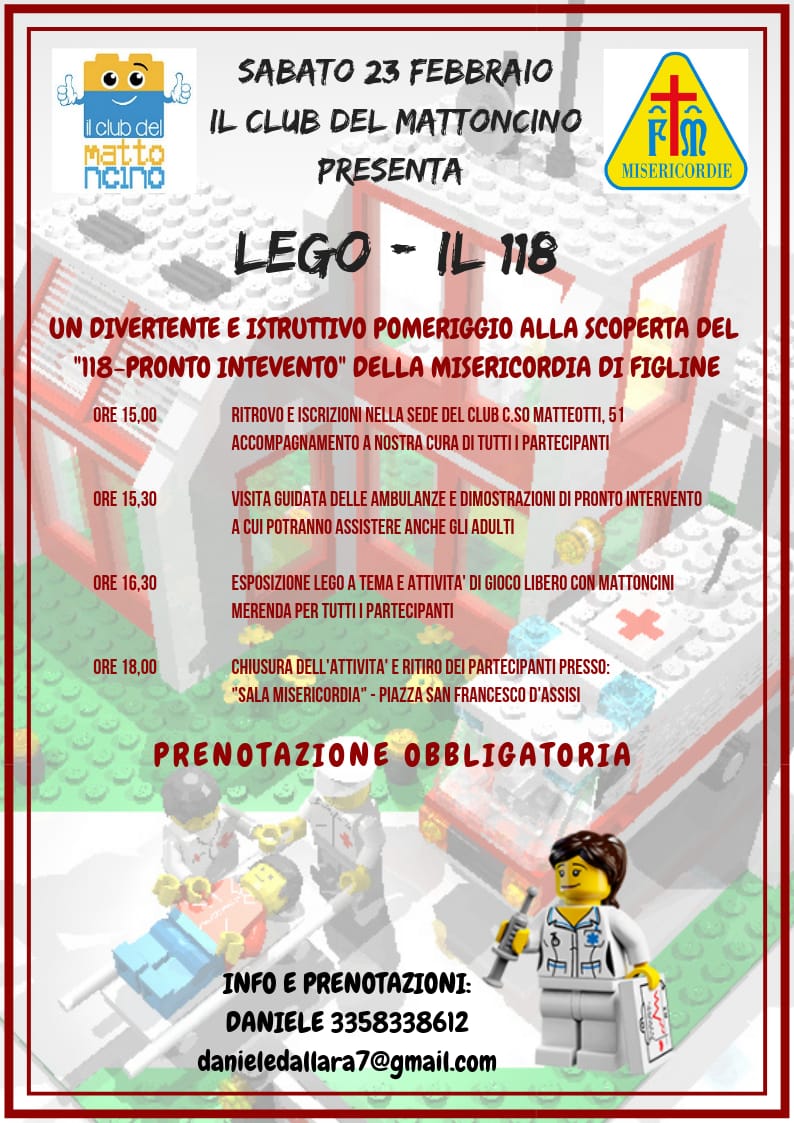 il club del matto ncino

SABATO 23 FEBBRAIO
IL CLUB DEL MATTONCINO
PRESENTA

FM
MISERICORDIE

LEGO - IL 118

UN DIVERTENTE E ISTRUTTIVO POMERIGGIO ALLA SCOPERTA DEL "118-PRONTO INTEVENTO" DELLA MISERICORDIA DI FIGLINE

ORE 15,00 RITROVO E ISCRIZIONI NELLA SEDE DEL CLUB C.SO MATTEOTTI, 51
ACCOMPAGNAMENTO A NOSTRA CURA DI TUTTI I PARTECIPANTI

ORE 15,30 VISITA GUIDATA DELLE AMBULANZE E DIMOSTRAZIONI DI PRONTO INTERVENTO
A CUI POTRANNO ASSISTERE ANCHE GLI ADULTI

ORE 16,30 ESPOSIZIONE LEGO A TEMA E ATTIVITA' DI GIOCO LIBERO CON MATTONCINI
MERENDA PER TUTTI I PARTECIPANTI

ORE 18,00 CHIUSURA DELL'ATTIVITA' E RITIRO DEI PARTECIPANTI PRESSO:
"SALA MISERICORDIA" - PIAZZA SAN FRANCESCO D'ASSISI

PRENOTAZIONE OBBLIGATORIA

INFO E PRENOTAZIONI:
DANIELE 3358338612
danieledallara7@gmail.com